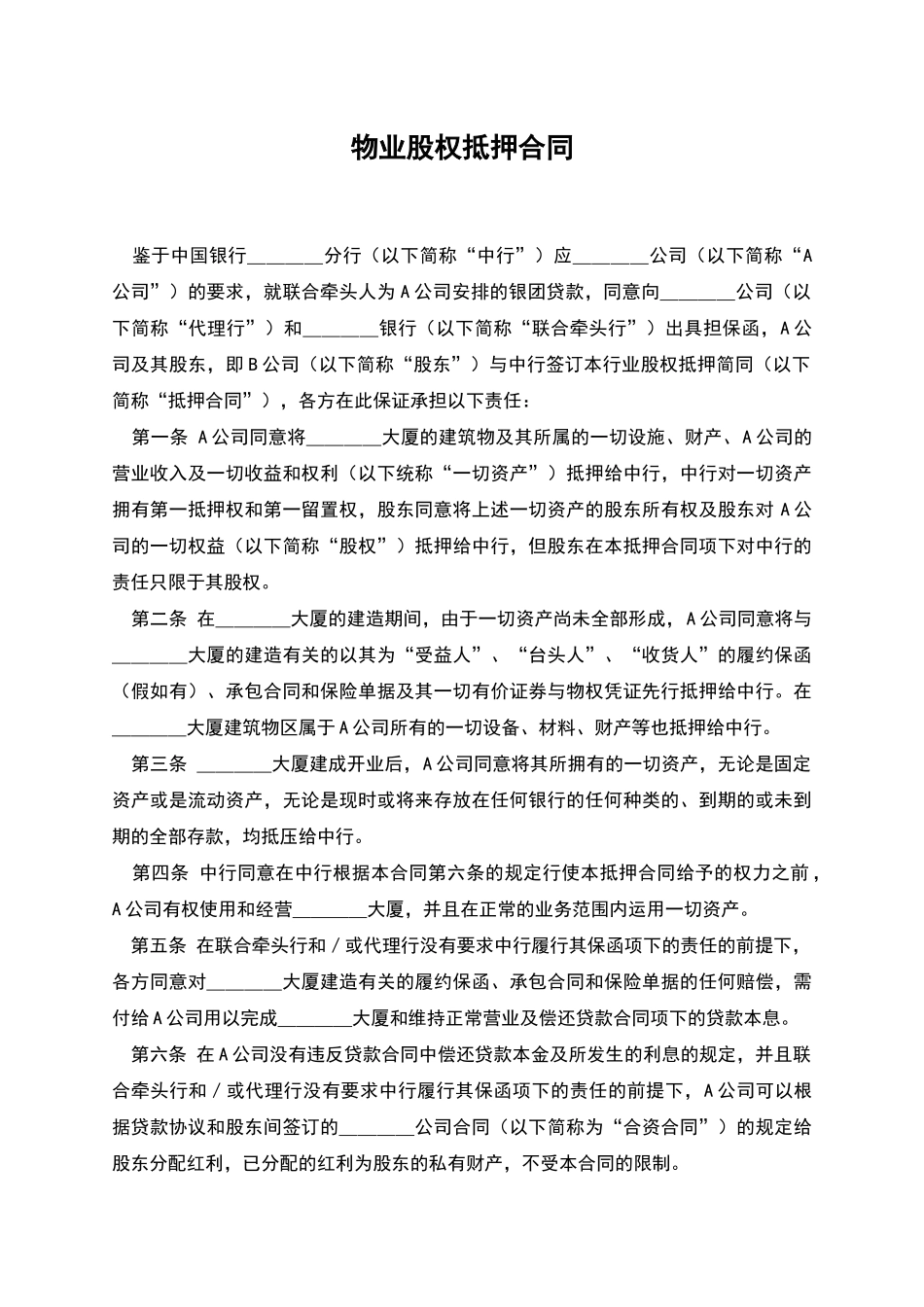 物业股权抵押合同

鉴于中国银行________分行（以下简称“中行”）应________公司（以下简称“A公司”）的要求，就联合牵头人为A公司安排的银团贷款，同意向________公司（以下简称“代理行”）和________银行（以下简称“联合牵头行”）出具担保函，A公司及其股东，即B公司（以下简称“股东”）与中行签订本行业股权抵押简同（以下简称“抵押合同”），各方在此保证承担以下责任：

第一条 A公司同意将________大厦的建筑物及其所属的一切设施、财产、A公司的营业收入及一切收益和权利（以下统称“一切资产”）抵押给中行，中行对一切资产拥有第一抵押权和第一留置权，股东同意将上述一切资产的股东所有权及股东对A公司的一切权益（以下简称“股权”）抵押给中行，但股东在本抵押合同项下对中行的责任只限于其股权。

第二条 在________大厦的建造期间，由于一切资产尚未全部形成，A公司同意将与________大厦的建造有关的以其为“受益人”、“台头人”、“收货人”的履约保函（假如有）、承包合同和保险单据及其一切有价证券与物权凭证先行抵押给中行。在________大厦建筑物区属于A公司所有的一切设备、材料、财产等也抵押给中行。

第三条 ________大厦建成开业后，A公司同意将其所拥有的一切资产，无论是固定资产或是流动资产，无论是现时或将来存放在任何银行的任何种类的、到期的或未到期的全部存款，均抵压给中行。

第四条 中行同意在中行根据本合同第六条的规定行使本抵押合同给予的权力之前，A公司有权使用和经营________大厦，并且在正常的业务范围内运用一切资产。

第五条 在联合牵头行和/或代理行没有要求中行履行其保函项下的责任的前提下，各方同意对________大厦建造有关的履约保函、承包合同和保险单据的任何赔偿，需付给A公司用以完成________大厦和维持正常营业及偿还贷款合同项下的贷款本息。

第六条 在A公司没有违反贷款合同中偿还贷款本金及所发生的利息的规定，并且联合牵头行和/或代理行没有要求中行履行其保函项下的责任的前提下，A公司可以根据贷款协议和股东间签订的________公司合同（以下简称为“合资合同”）的规定给股东分配红利，已分配的红利为股东的私有财产，不受本合同的限制。